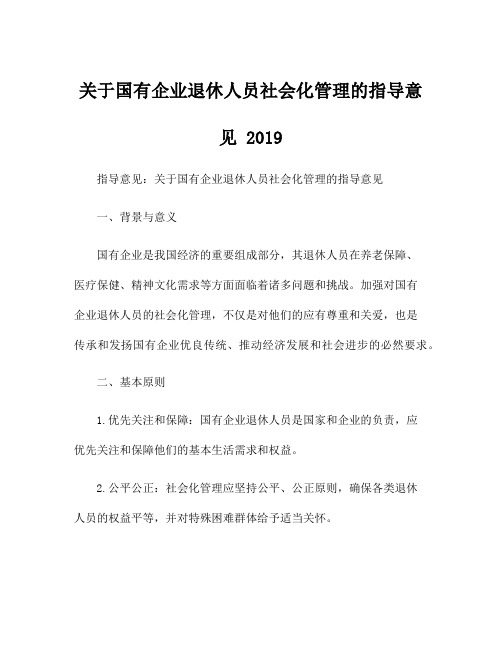 关于国有企业退休人员社会化管理的指导意见 2019

指导意见：关于国有企业退休人员社会化管理的指导意见

一、背景与意义

国有企业是我国经济的重要组成部分，其退休人员在养老保障、医疗保健、精神文化需求等方面面临着诸多问题和挑战。加强对国有企业退休人员的社会化管理，不仅是对他们的应有尊重和关爱，也是传承和发扬国有企业优良传统、推动经济发展和社会进步的必然要求。

二、基本原则

1.优先关注和保障：国有企业退休人员是国家和企业的负责，应优先关注和保障他们的基本生活需求和权益。

2.公平公正：社会化管理应坚持公平、公正原则，确保各类退休人员的权益平等，并对特殊困难群体给予适当关怀。